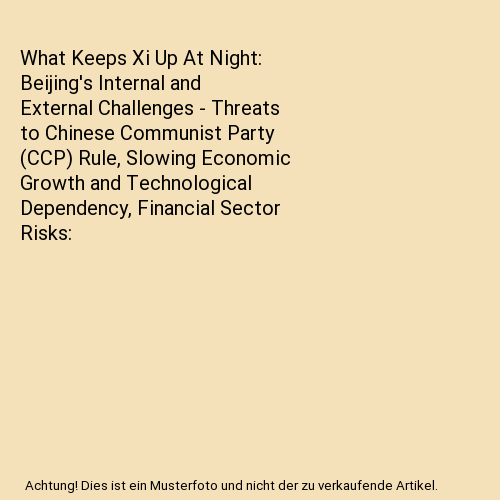 What Keeps Xi Up At Night: Beijing's Internal and External Challenges - Threats to Chinese Communist Party (CCP) Rule, Slowing Economic Growth and Technological Dependency, Financial Sector Risks:

Achtung! Dies ist ein Musterfoto und nicht der zu verkaufende Artikel.